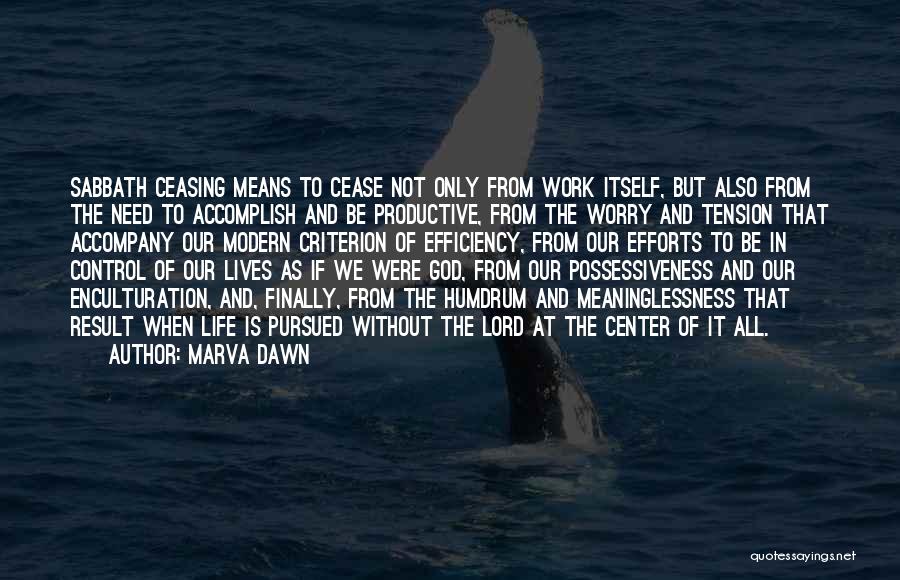 SABBATH CEASING MEANS TO CEASE NOT ONLY FROM WORK ITSELF, BUT ALSO FROM THE NEED TO ACCOMPLISH AND BE PRODUCTIVE, FROM THE WORRY AND TENSION THAT ACCOMPANY OUR MODERN CRITERION OF EFFICIENCY, FROM OUR EFFORTS TO BE IN CONTROL OF OUR LIVES AS IF WE WERE GOD, FROM OUR POSSESSIVENESS AND OUR ENCULTURATION, AND, FINALLY, FROM THE HUMDRUM AND MEANINGLESSNESS THAT RESULT WHEN LIFE IS PURSUED WITHOUT THE LORD AT THE CENTER OF IT ALL.

AUTHOR: MARVA DAWN

quotessayings.net